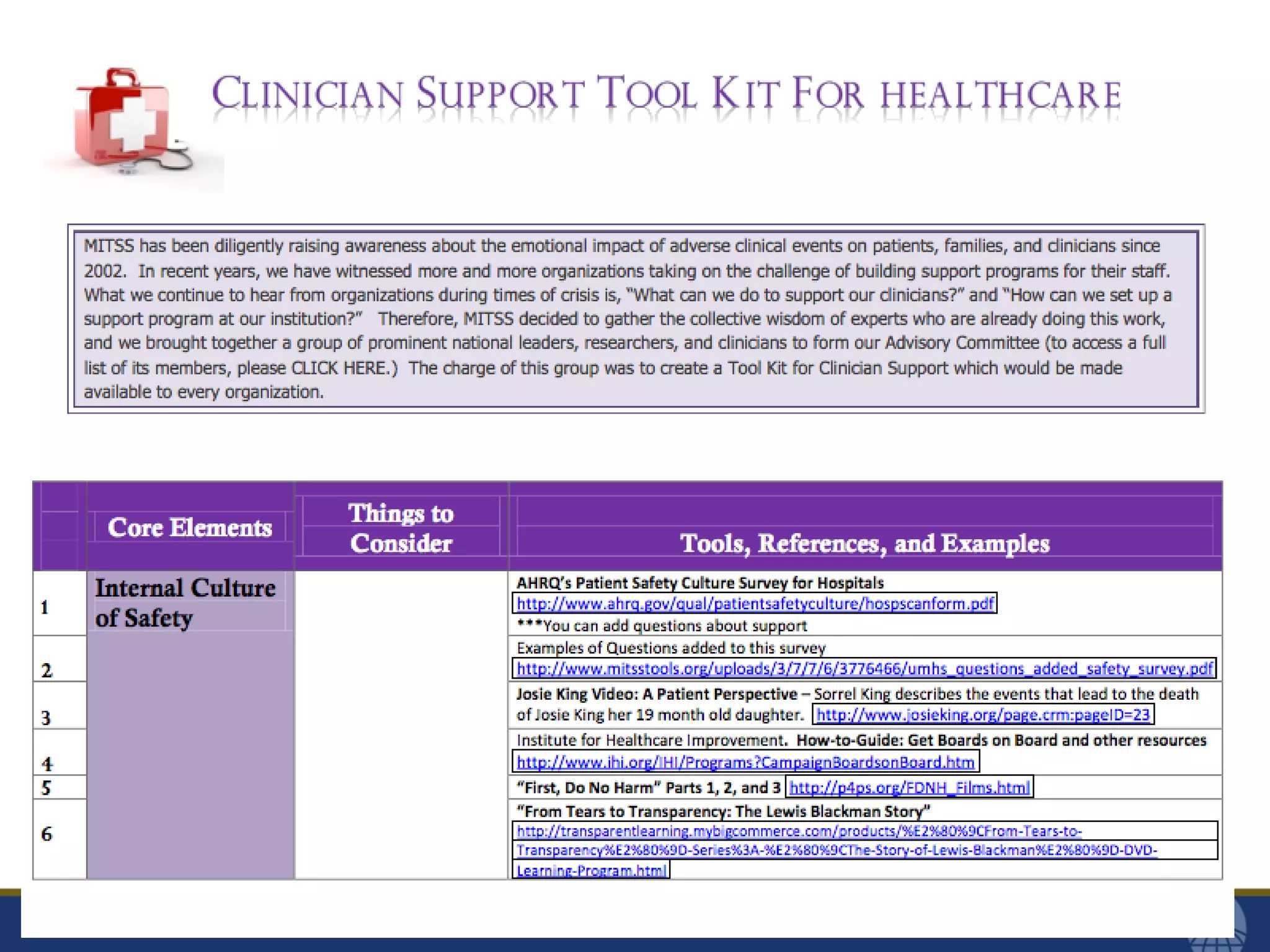 CLINICIAN SUPPORT TOOL KIT FOR HEALTHCARE

MITSS has been diligently raising awareness about the emotional impact of adverse clinical events on patients, families, and clinicians since 2002. In recent years, we have witnessed more and more organizations taking on the challenge of building support programs for their staff. What we continue to hear from organizations during times of crisis is, "What can we do to support our clinicians?" and "How can we set up a support program at our institution?" Therefore, MITSS decided to gather the collective wisdom of experts who are already doing this work, and we brought together a group of prominent national leaders, researchers, and clinicians to form our Advisory Committee (to access a full list of its members, please CLICK HERE.) The charge of this group was to create a Tool Kit for Clinician Support which would be made available to every organization.

| | Core Elements | Things to Consider | Tools, References, and Examples |
|---|---|---|---|
| 1 | Internal Culture of Safety | | AHRQ's Patient Safety Culture Survey for Hospitals http://www.ahrq.gov/qual/patientsafetyculture/hospscanform.pdf ***You can add questions about support |
| 2 | | | Examples of Questions added to this survey http://www.mitsstools.org/uploads/3/7/7/6/3776466/umhs_questions_added_safety_survey.pdf |
| 3 | | | Josie King Video: A Patient Perspective – Sorrel King describes the events that lead to the death of Josie King her 19 month old daughter. http://www.josieking.org/page.crm:pageID=23 |
| 4 | | | Institute for Healthcare Improvement. How-to-Guide: Get Boards on Board and other resources http://www.ihi.org/IHI/Programs?CampaignBoardsonBoard.htm |
| 5 | | | "First, Do No Harm" Parts 1, 2, and 3 http://p4ps.org/FDNH_Films.html |
| 6 | | | "From Tears to Transparency: The Lewis Blackman Story" http://transparentlearning.mybigcommerce.com/products/%E2%80%9CFrom-Tears-to-Transparency%E2%80%9D-Series%3A-%E2%80%9CThe-Story-of-Lewis-Blackman%E2%80%9D-DVD-Learning-Program.html |